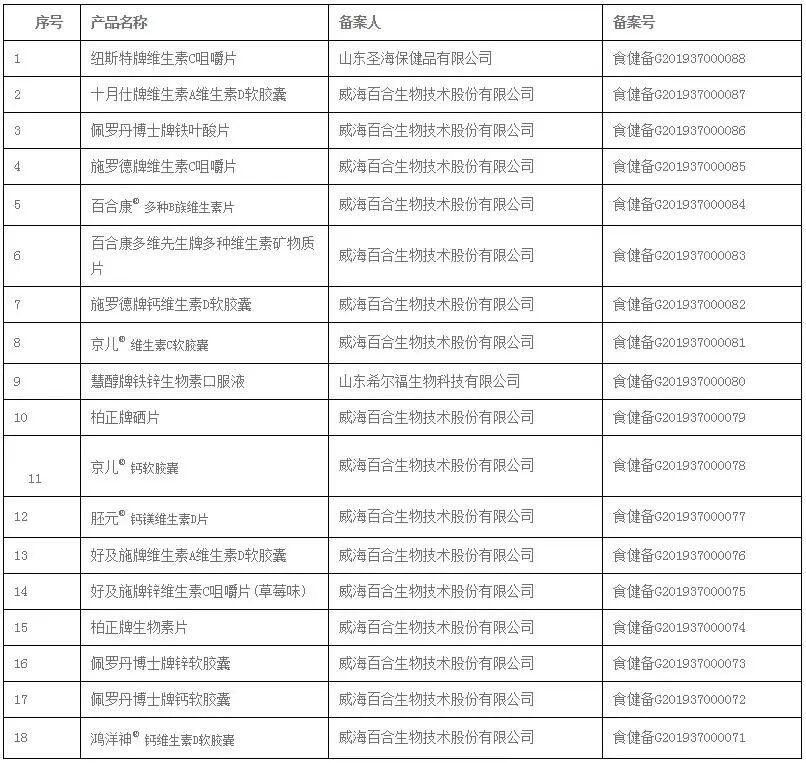 | 序号 | 产品名称 | 备案人 | 备案号 |
|---|---|---|---|
| 1 | 纽斯特牌维生素C咀嚼片 | 山东圣海保健品有限公司 | 食健备G201937000088 |
| 2 | 十月仕牌维生素A维生素D软胶囊 | 威海百合生物技术股份有限公司 | 食健备G201937000087 |
| 3 | 佩罗丹博士牌铁叶酸片 | 威海百合生物技术股份有限公司 | 食健备G201937000086 |
| 4 | 施罗德牌维生素C咀嚼片 | 威海百合生物技术股份有限公司 | 食健备G201937000085 |
| 5 | 百合康® 多种B族维生素片 | 威海百合生物技术股份有限公司 | 食健备G201937000084 |
| 6 | 百合康多维先生牌多种维生素矿物质片 | 威海百合生物技术股份有限公司 | 食健备G201937000083 |
| 7 | 施罗德牌钙维生素D软胶囊 | 威海百合生物技术股份有限公司 | 食健备G201937000082 |
| 8 | 京儿® 维生素C软胶囊 | 威海百合生物技术股份有限公司 | 食健备G201937000081 |
| 9 | 慧醇牌铁锌生物素口服液 | 山东希尔福生物科技有限公司 | 食健备G201937000080 |
| 10 | 柏正牌硒片 | 威海百合生物技术股份有限公司 | 食健备G201937000079 |
| 11 | 京儿® 钙软胶囊 | 威海百合生物技术股份有限公司 | 食健备G201937000078 |
| 12 | 胚元® 钙镁维生素D片 | 威海百合生物技术股份有限公司 | 食健备G201937000077 |
| 13 | 好及施牌维生素A维生素D软胶囊 | 威海百合生物技术股份有限公司 | 食健备G201937000076 |
| 14 | 好及施牌锌维生素C咀嚼片(草莓味) | 威海百合生物技术股份有限公司 | 食健备G201937000075 |
| 15 | 柏正牌生物素片 | 威海百合生物技术股份有限公司 | 食健备G201937000074 |
| 16 | 佩罗丹博士牌锌软胶囊 | 威海百合生物技术股份有限公司 | 食健备G201937000073 |
| 17 | 佩罗丹博士牌钙软胶囊 | 威海百合生物技术股份有限公司 | 食健备G201937000072 |
| 18 | 鸿洋神® 钙维生素D软胶囊 | 威海百合生物技术股份有限公司 | 食健备G201937000071 |